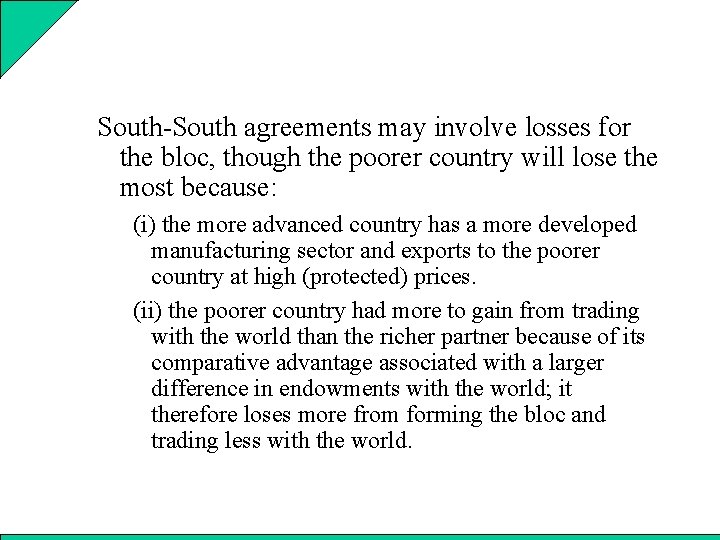 South-South agreements may involve losses for the bloc, though the poorer country will lose the most because:

(i) the more advanced country has a more developed manufacturing sector and exports to the poorer country at high (protected) prices.

(ii) the poorer country had more to gain from trading with the world than the richer partner because of its comparative advantage associated with a larger difference in endowments with the world; it therefore loses more from forming the bloc and trading less with the world.